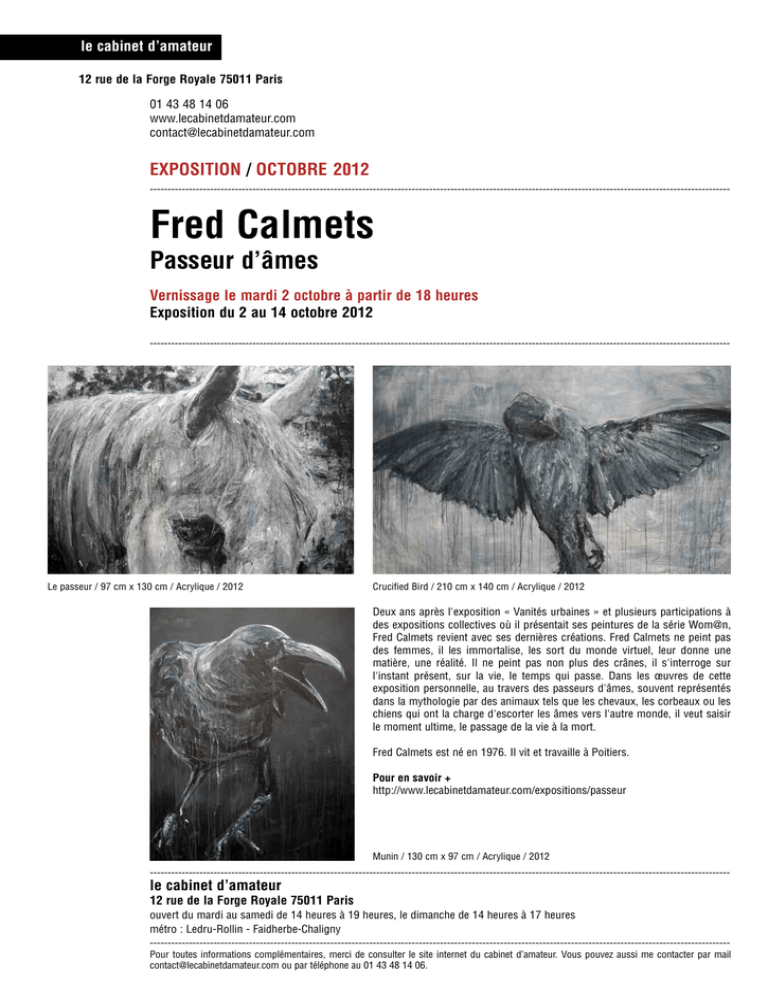 le cabinet d'amateur

12 rue de la Forge Royale 75011 Paris

01 43 48 14 06
www.lecabinetdamateur.com
contact@lecabinetdamateur.com

EXPOSITION / OCTOBRE 2012

Fred Calmets

Passeur d'âmes

Vernissage le mardi 2 octobre à partir de 18 heures
Exposition du 2 au 14 octobre 2012

Le passeur / 97 cm x 130 cm / Acrylique / 2012

Crucified Bird / 210 cm x 140 cm / Acrylique / 2012

Deux ans après l'exposition « Vanités urbaines » et plusieurs participations à des expositions collectives où il présentait ses peintures de la série Wom@n, Fred Calmets revient avec ses dernières créations. Fred Calmets ne peint pas des femmes, il les immortalise, les sort du monde virtuel, leur donne une matière, une réalité. Il ne peint pas non plus des crânes, il s'interroge sur l'instant présent, sur la vie, le temps qui passe. Dans les œuvres de cette exposition personnelle, au travers des passeurs d'âmes, souvent représentés dans la mythologie par des animaux tels que les chevaux, les corbeaux ou les chiens qui ont la charge d'escorter les âmes vers l'autre monde, il veut saisir le moment ultime, le passage de la vie à la mort.

Fred Calmets est né en 1976. Il vit et travaille à Poitiers.

Pour en savoir +
http://www.lecabinetdamateur.com/expositions/passeur

Munin / 130 cm x 97 cm / Acrylique / 2012

le cabinet d'amateur
12 rue de la Forge Royale 75011 Paris
ouvert du mardi au samedi de 14 heures à 19 heures, le dimanche de 14 heures à 17 heures
métro : Ledru-Rollin - Faidherbe-Chaligny

Pour toutes informations complémentaires, merci de consulter le site internet du cabinet d'amateur. Vous pouvez aussi me contacter par mail contact@lecabinetdamateur.com ou par téléphone au 01 43 48 14 06.